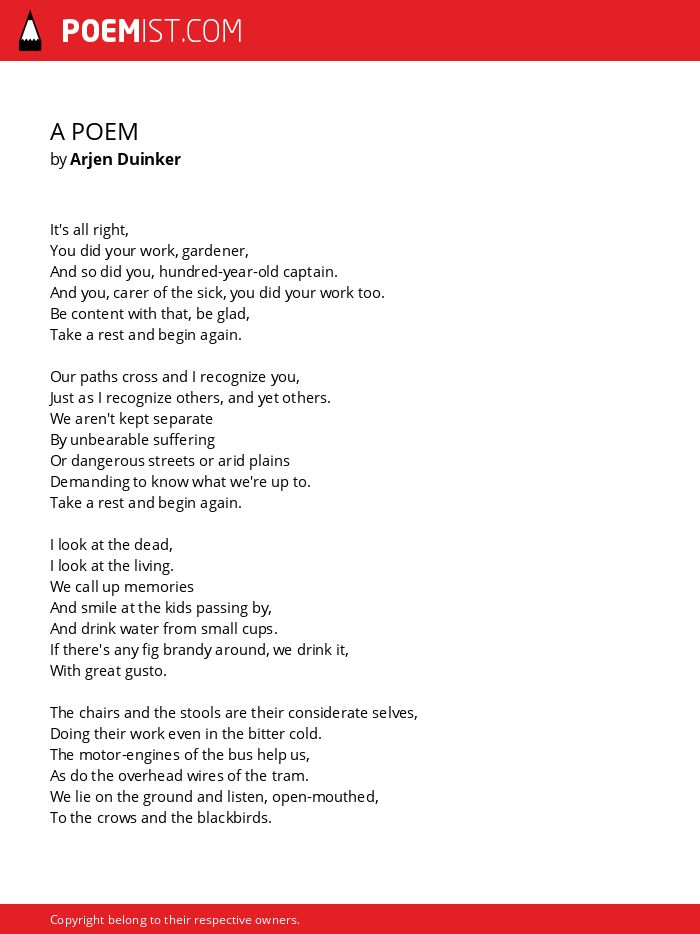 POEMIST.COM

A POEM
by Arjen Duinker

It's all right,
You did your work, gardener,
And so did you, hundred-year-old captain.
And you, carer of the sick, you did your work too.
Be content with that, be glad,
Take a rest and begin again.

Our paths cross and I recognize you,
Just as I recognize others, and yet others.
We aren't kept separate
By unbearable suffering
Or dangerous streets or arid plains
Demanding to know what we're up to.
Take a rest and begin again.

I look at the dead,
I look at the living.
We call up memories
And smile at the kids passing by,
And drink water from small cups.
If there's any fig brandy around, we drink it,
With great gusto.

The chairs and the stools are their considerate selves,
Doing their work even in the bitter cold.
The motor-engines of the bus help us,
As do the overhead wires of the tram.
We lie on the ground and listen, open-mouthed,
To the crows and the blackbirds.

Copyright belong to their respective owners.